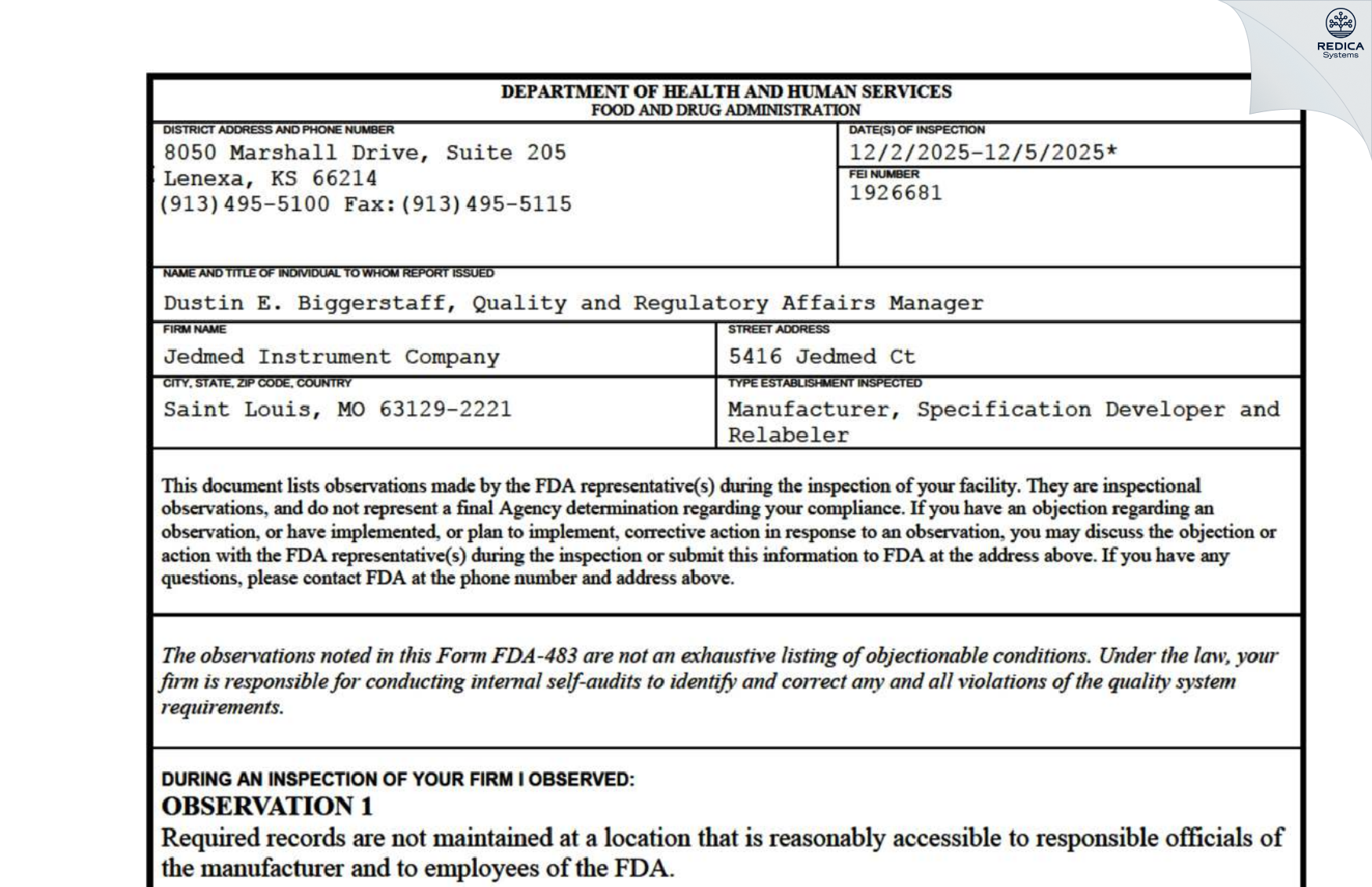 REDICA
Systems

DEPARTMENT OF HEALTH AND HUMAN SERVICES
FOOD AND DRUG ADMINISTRATION

DISTRICT ADDRESS AND PHONE NUMBER
8050 Marshall Drive, Suite 205
Lenexa, KS 66214
(913)495-5100 Fax:(913)495-5115

DATE(S) OF INSPECTION
12/2/2025-12/5/2025*

FEI NUMBER
1926681

NAME AND TITLE OF INDIVIDUAL TO WHOM REPORT ISSUED
Dustin E. Biggerstaff, Quality and Regulatory Affairs Manager

FIRM NAME
Jedmed Instrument Company

STREET ADDRESS
5416 Jedmed Ct

CITY, STATE, ZIP CODE, COUNTRY
Saint Louis, MO 63129-2221

TYPE ESTABLISHMENT INSPECTED
Manufacturer, Specification Developer and Relabeler

This document lists observations made by the FDA representative(s) during the inspection of your facility. They are inspectional observations, and do not represent a final Agency determination regarding your compliance. If you have an objection regarding an observation, or have implemented, or plan to implement, corrective action in response to an observation, you may discuss the objection or action with the FDA representative(s) during the inspection or submit this information to FDA at the address above. If you have any questions, please contact FDA at the phone number and address above.

The observations noted in this Form FDA-483 are not an exhaustive listing of objectionable conditions. Under the law, your firm is responsible for conducting internal self-audits to identify and correct any and all violations of the quality system requirements.

DURING AN INSPECTION OF YOUR FIRM I OBSERVED:
OBSERVATION 1
Required records are not maintained at a location that is reasonably accessible to responsible officials of the manufacturer and to employees of the FDA.